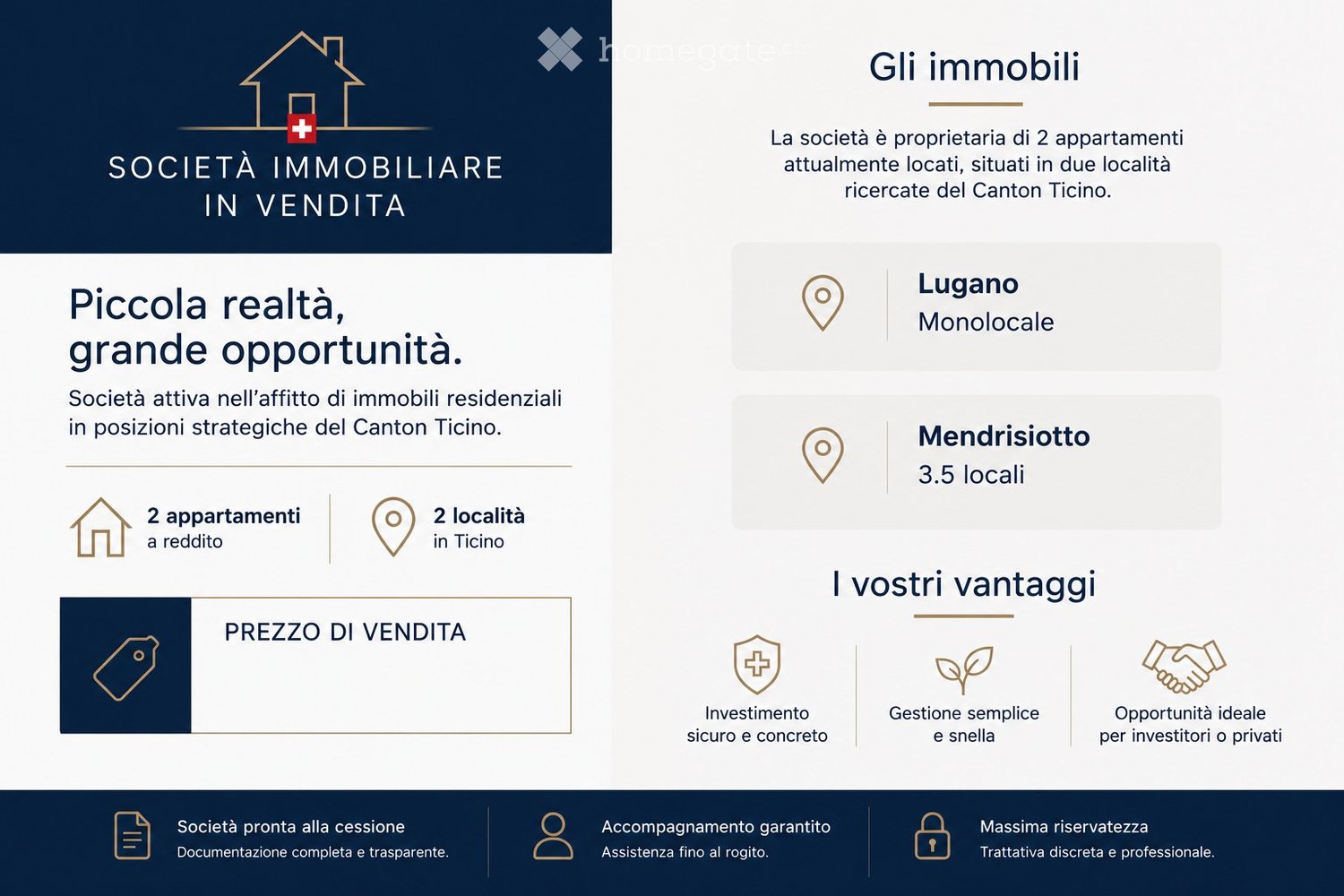 SOCIETÀ IMMOBILIARE
IN VENDITA

Piccola realtà,
grande opportunità.

Società attiva nell'affitto di immobili residenziali in posizioni strategiche del Canton Ticino.

2 appartamenti
a reddito

2 località
in Ticino

PREZZO DI VENDITA

Gli immobili

La società è proprietaria di 2 appartamenti attualmente locati, situati in due località ricercate del Canton Ticino.

Lugano
Monolocale

Mendrisiotto
3.5 locali

I vostri vantaggi

Investimento
sicuro e concreto

Gestione semplice
e snella

Opportunità ideale
per investitori o privati

Società pronta alla cessione
Documentazione completa e trasparente.

Accompagnamento garantito
Assistenza fino al rogito.

Massima riservatezza
Trattativa discreta e professionale.

homegate.ch